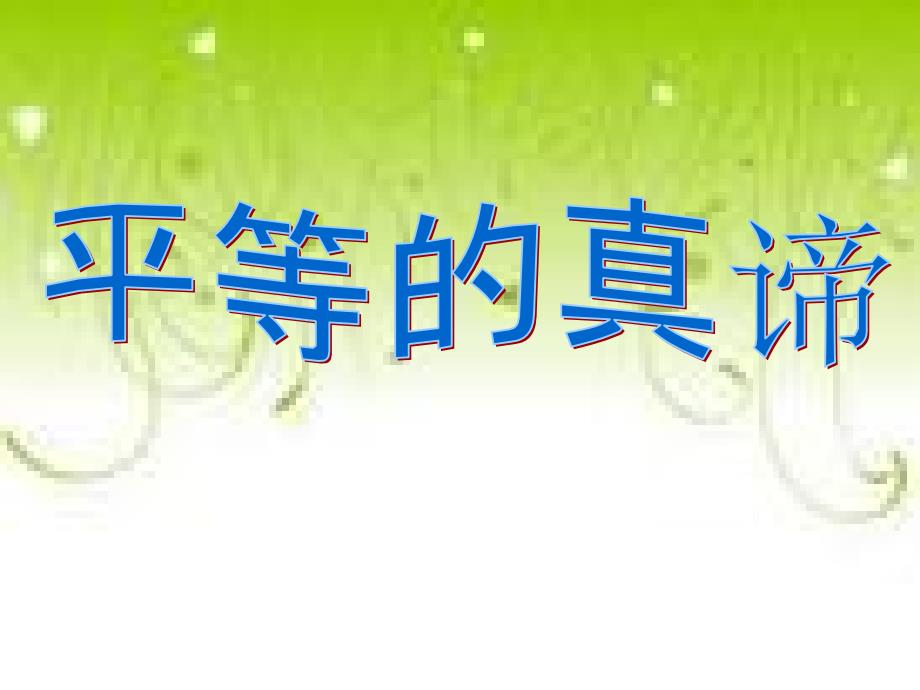 平等的真谛